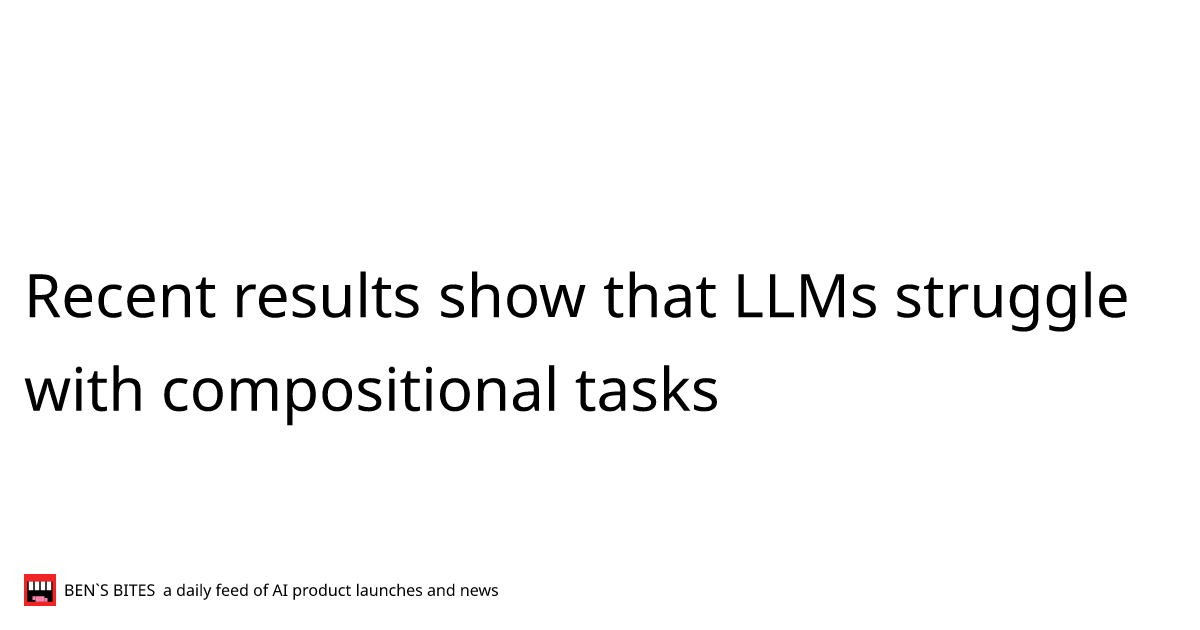 Recent results show that LLMs struggle with compositional tasks

BEN`S BITES a daily feed of AI product launches and news